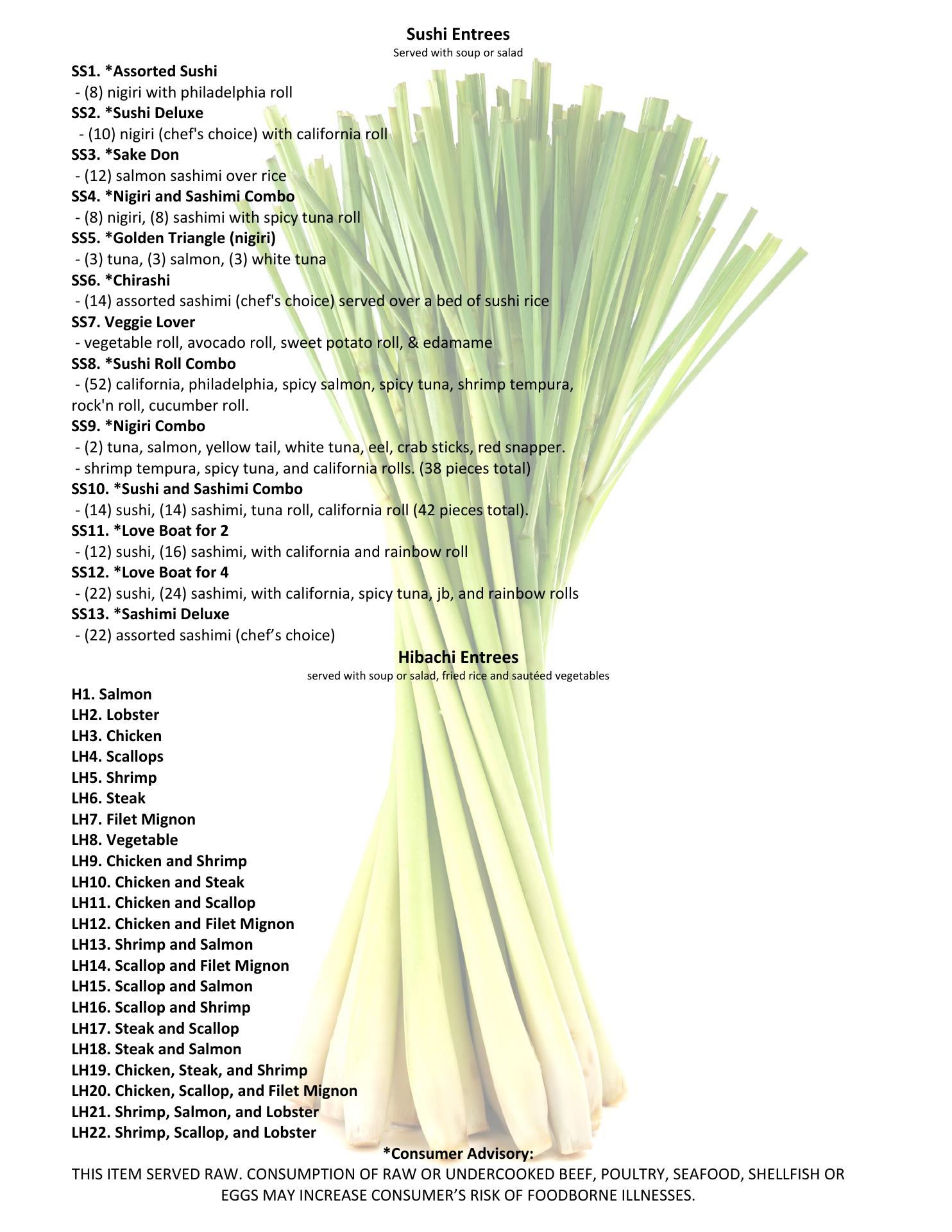 Sushi Entrees
Served with soup or salad

SS1. *Assorted Sushi
- (8) nigiri with philadelphia roll
SS2. *Sushi Deluxe
- (10) nigiri (chef's choice) with california roll
SS3. *Sake Don
- (12) salmon sashimi over rice
SS4. *Nigiri and Sashimi Combo
- (8) nigiri, (8) sashimi with spicy tuna roll
SS5. *Golden Triangle (nigiri)
- (3) tuna, (3) salmon, (3) white tuna
SS6. *Chirashi
- (14) assorted sashimi (chef's choice) served over a bed of sushi rice
SS7. Veggie Lover
- vegetable roll, avocado roll, sweet potato roll, & edamame
SS8. *Sushi Roll Combo
- (52) california, philadelphia, spicy salmon, spicy tuna, shrimp tempura, rock'n roll, cucumber roll.
SS9. *Nigiri Combo
- (2) tuna, salmon, yellow tail, white tuna, eel, crab sticks, red snapper.
- shrimp tempura, spicy tuna, and california rolls. (38 pieces total)
SS10. *Sushi and Sashimi Combo
- (14) sushi, (14) sashimi, tuna roll, california roll (42 pieces total).
SS11. *Love Boat for 2
- (12) sushi, (16) sashimi, with california and rainbow roll
SS12. *Love Boat for 4
- (22) sushi, (24) sashimi, with california, spicy tuna, jb, and rainbow rolls
SS13. *Sashimi Deluxe
- (22) assorted sashimi (chef’s choice)

Hibachi Entrees
served with soup or salad, fried rice and sautéed vegetables

H1. Salmon
LH2. Lobster
LH3. Chicken
LH4. Scallops
LH5. Shrimp
LH6. Steak
LH7. Filet Mignon
LH8. Vegetable
LH9. Chicken and Shrimp
LH10. Chicken and Steak
LH11. Chicken and Scallop
LH12. Chicken and Filet Mignon
LH13. Shrimp and Salmon
LH14. Scallop and Filet Mignon
LH15. Scallop and Salmon
LH16. Scallop and Shrimp
LH17. Steak and Scallop
LH18. Steak and Salmon
LH19. Chicken, Steak, and Shrimp
LH20. Chicken, Scallop, and Filet Mignon
LH21. Shrimp, Salmon, and Lobster
LH22. Shrimp, Scallop, and Lobster

*Consumer Advisory:
THIS ITEM SERVED RAW. CONSUMPTION OF RAW OR UNDERCOOKED BEEF, POULTRY, SEAFOOD, SHELLFISH OR EGGS MAY INCREASE CONSUMER’S RISK OF FOODBORNE ILLNESSES.